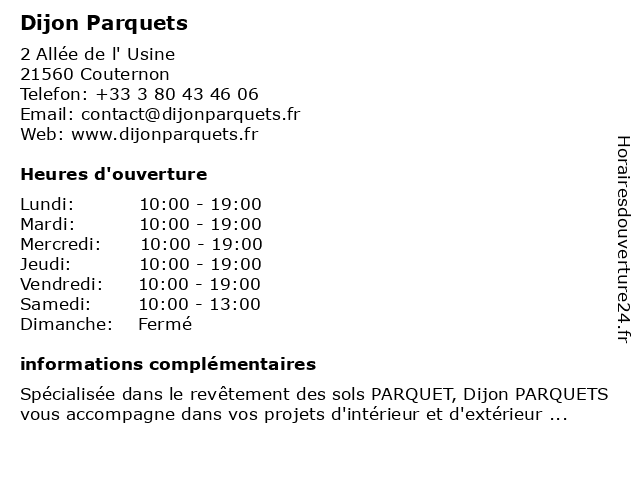 Dijon Parquets

2 Allée de l' Usine
21560 Couternon
Telefon: +33 3 80 43 46 06
Email: contact@dijonparquets.fr
Web: www.dijonparquets.fr

Heures d'ouverture

Lundi: 10:00 - 19:00
Mardi: 10:00 - 19:00
Mercredi: 10:00 - 19:00
Jeudi: 10:00 - 19:00
Vendredi: 10:00 - 19:00
Samedi: 10:00 - 13:00
Dimanche: Fermé

informations complémentaires

Spécialisée dans le revêtement des sols PARQUET, Dijon PARQUETS vous accompagne dans vos projets d'intérieur et d'extérieur ...

Horairesdouverture24.fr